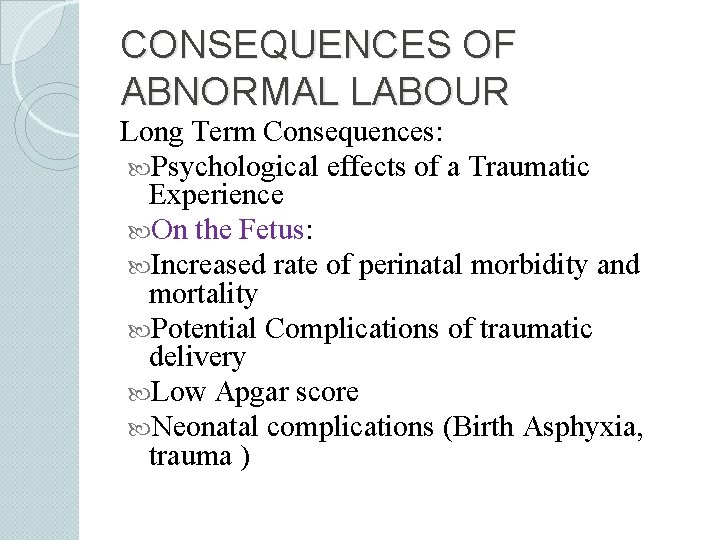 CONSEQUENCES OF ABNORMAL LABOUR

Long Term Consequences:

Psychological effects of a Traumatic Experience

On the Fetus:

Increased rate of perinatal morbidity and mortality

Potential Complications of traumatic delivery

Low Apgar score

Neonatal complications (Birth Asphyxia, trauma )